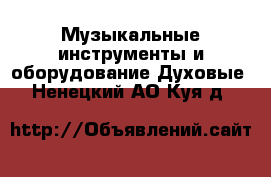 Музыкальные инструменты и оборудование Духовые Ненецкий АО Куя д

http://Объявлений.сайт